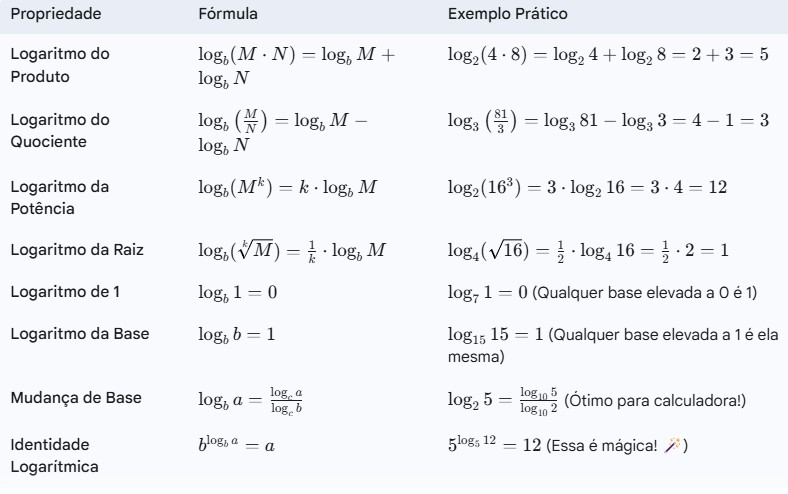 | Propriedade | Fórmula | Exemplo Prático |
|---|---|---|
| Logaritmo do Produto | $\log_b(M \cdot N) = \log_b M + \log_b N$ | $\log_2(4 \cdot 8) = \log_2 4 + \log_2 8 = 2 + 3 = 5$ |
| Logaritmo do Quociente | $\log_b\left(\frac{M}{N}\right) = \log_b M - \log_b N$ | $\log_3\left(\frac{81}{3}\right) = \log_3 81 - \log_3 3 = 4 - 1 = 3$ |
| Logaritmo da Potência | $\log_b(M^k) = k \cdot \log_b M$ | $\log_2(16^3) = 3 \cdot \log_2 16 = 3 \cdot 4 = 12$ |
| Logaritmo da Raiz | $\log_b(\sqrt[k]{M}) = \frac{1}{k} \cdot \log_b M$ | $\log_4(\sqrt{16}) = \frac{1}{2} \cdot \log_4 16 = \frac{1}{2} \cdot 2 = 1$ |
| Logaritmo de 1 | $\log_b 1 = 0$ | $\log_7 1 = 0$ (Qualquer base elevada a 0 é 1) |
| Logaritmo da Base | $\log_b b = 1$ | $\log_{15} 15 = 1$ (Qualquer base elevada a 1 é ela mesma) |
| Mudança de Base | $\log_b a = \frac{\log_c a}{\log_c b}$ | $\log_2 5 = \frac{\log_{10} 5}{\log_{10} 2}$ (Ótimo para calculadora!) |
| Identidade Logarítmica | $b^{\log_b a} = a$ | $5^{\log_5 12} = 12$ (Essa é mágica! 🪄) |